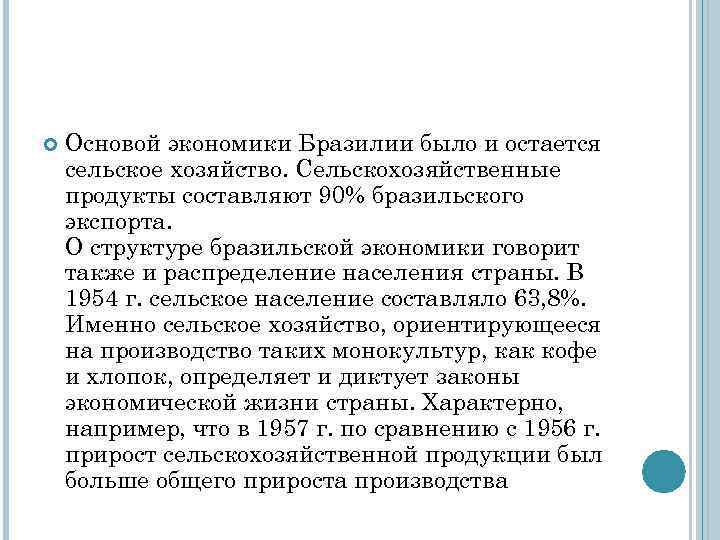 Основой экономики Бразилии было и остается сельское хозяйство. Сельскохозяйственные продукты составляют 90% бразильского экспорта.
О структуре бразильской экономики говорит также и распределение населения страны. В 1954 г. сельское население составляло 63,8%. Именно сельское хозяйство, ориентирующееся на производство таких монокультур, как кофе и хлопок, определяет и диктует законы экономической жизни страны. Характерно, например, что в 1957 г. по сравнению с 1956 г. прирост сельскохозяйственной продукции был больше общего прироста производства